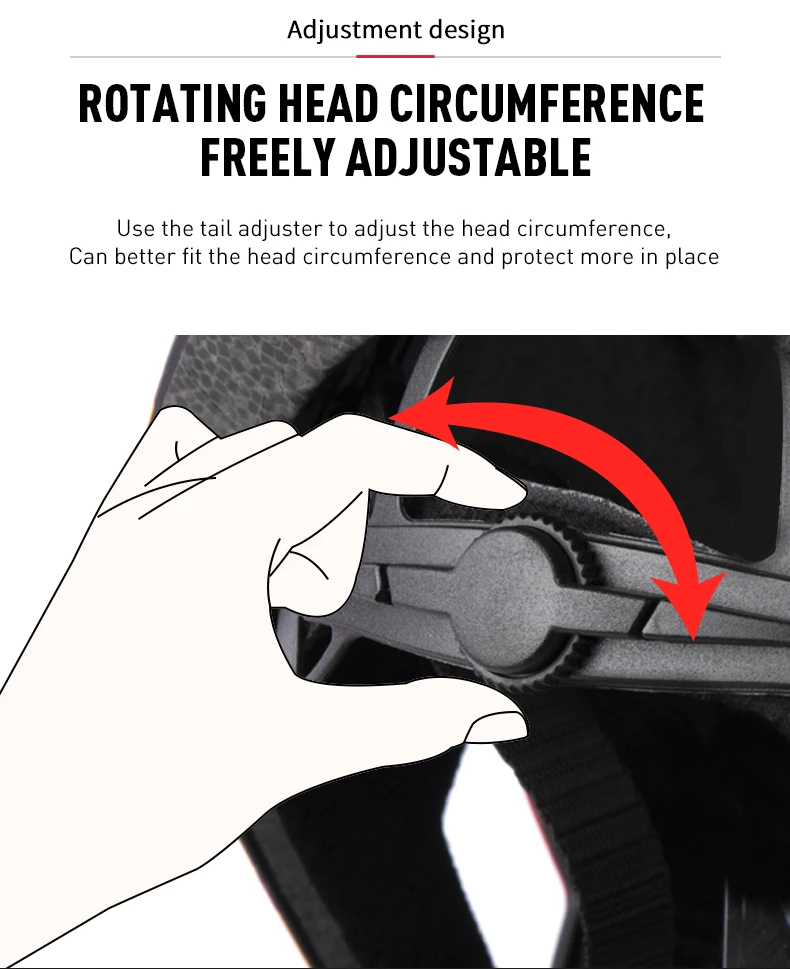 Adjustment design

ROTATING HEAD CIRCUMFERENCE FREELY ADJUSTABLE

Use the tail adjuster to adjust the head circumference,
Can better fit the head circumference and protect more in place